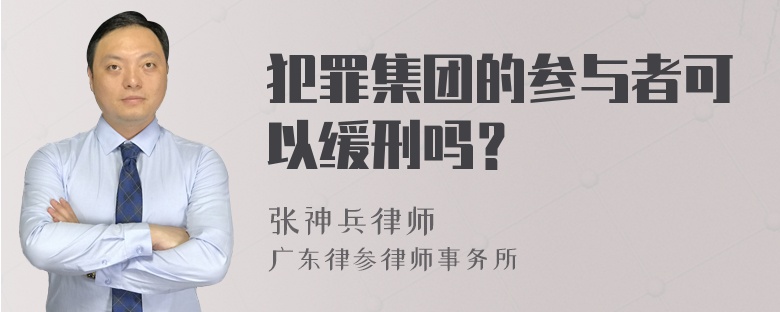 犯罪集团的参与者可以缓刑吗？

张神兵律师
广东律参律师事务所